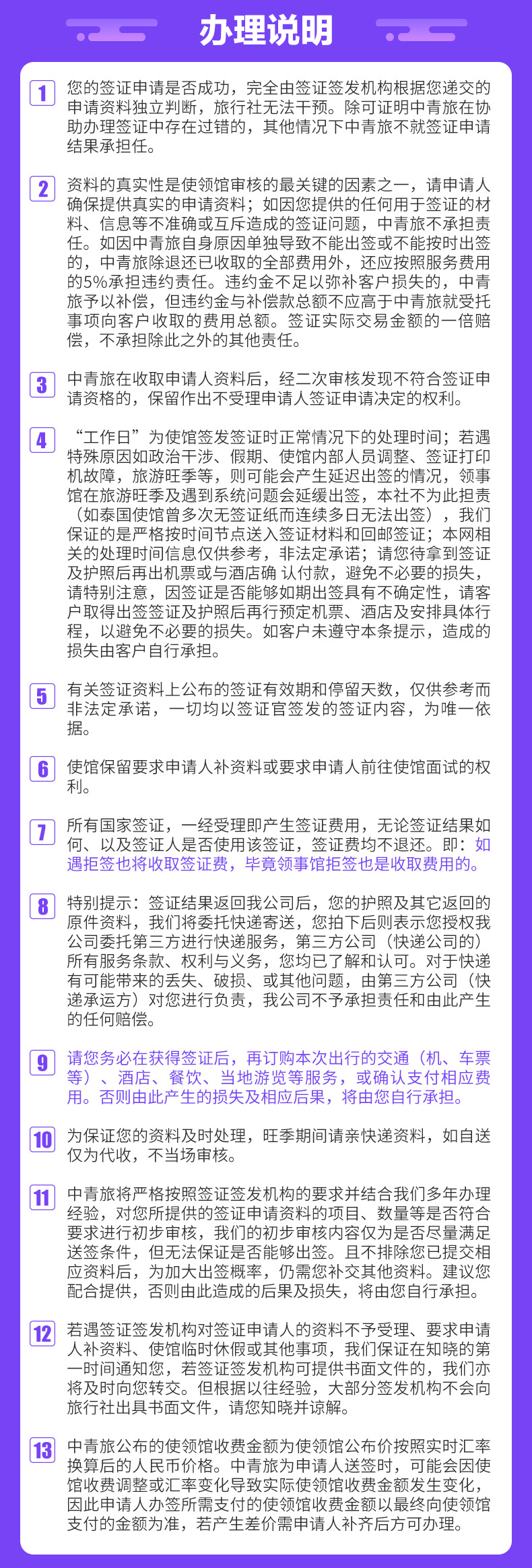 办理说明

1 您的签证申请是否成功，完全由签证签发机构根据您递交的申请资料独立判断，旅行社无法干预。除可证明中青旅在协助办理签证中存在过错的，其他情况下中青旅不就签证申请结果承担任。

2 资料的真实性是使领馆审核的最关键的因素之一，请申请人确保提供真实的申请资料；如因您提供的任何用于签证的材料、信息等不准确或互斥造成的签证问题，中青旅不承担责任。如因中青旅自身原因单独导致不能出签或不能按时出签的，中青旅除退还已收取的全部费用外，还应按照服务费用的5%承担违约责任。违约金不足以弥补客户损失的，中青旅予以补偿，但违约金与补偿款总额不应高于中青旅就受托事项向客户收取的费用总额。签证实际交易金额的一倍赔偿，不承担除此之外的其他责任。

3 中青旅在收取申请人资料后，经二次审核发现不符合签证申请资格的，保留作出不受理申请人签证申请决定的权利。

4 “工作日”为使馆签发签证时正常情况下的处理时间；若遇特殊原因如政治干涉、假期、使馆内部人员调整、签证打印机故障，旅游旺季等，则可能会产生延迟出签的情况，领事馆在旅游旺季及遇到系统问题会延缓出签，本社不为此担责（如泰国使馆曾多次无签证纸而连续多日无法出签），我们保证的是严格按时间节点送入签证材料和回邮签证；本网相关的处理时间信息仅供参考，非法定承诺；请您待拿到签证及护照后再出机票或与酒店确 认付款，避免不必要的损失，请特别注意，因签证是否能够如期出签具有不确定性，请客户取得出签签证及护照后再行预定机票、酒店及安排具体行程，以避免不必要的损失。如客户未遵守本条提示，造成的损失由客户自行承担。

5 有关签证资料上公布的签证有效期和停留天数，仅供参考而非法定承诺，一切均以签证官签发的签证内容，为唯一依据。

6 使馆保留要求申请人补资料或要求申请人前往使馆面试的权利。

7 所有国家签证，一经受理即产生签证费用，无论签证结果如何、以及签证人是否使用该签证，签证费均不退还。即：如遇拒签也将收取签证费，毕竟领事馆拒签也是收取费用的。

8 特别提示：签证结果返回我公司后，您的护照及其它返回的原件资料，我们将委托快递寄送，您拍下后则表示您授权我公司委托第三方进行快递服务，第三方公司（快递公司的）所有服务条款、权利与义务，您均已了解和认可。对于快递有可能带来的丢失、破损、或其他问题，由第三方公司（快递承运方）对您进行负责，我公司不予承担责任和由此产生的任何赔偿。

9 请您务必在获得签证后，再订购本次出行的交通（机、车票等）、酒店、餐饮、当地游览等服务，或确认支付相应费用。否则由此产生的损失及相应后果，将由您自行承担。

10 为保证您的资料及时处理，旺季期间请亲快递资料，如自送仅为代收，不当场审核。

11 中青旅将严格按照签证签发机构的要求并结合我们多年办理经验，对您所提供的签证申请资料的项目、数量等是否符合要求进行初步审核，我们的初步审核内容仅为是否尽量满足送签条件，但无法保证是否能够出签。且不排除您已提交相应资料后，为加大出签概率，仍需您补交其他资料。建议您配合提供，否则由此造成的后果及损失，将由您自行承担。

12 若遇签证签发机构对签证申请人的资料不予受理、要求申请人补资料、使馆临时休假或其他事项，我们保证在知晓的第一时间通知您，若签证签发机构可提供书面文件的，我们亦将及时向您转交。但根据以往经验，大部分签发机构不会向旅行社出具书面文件，请您知晓并谅解。

13 中青旅公布的使领馆收费金额为使领馆公布价按照实时汇率换算后的人民币价格。中青旅为申请人送签时，可能会因使馆收费调整或汇率变化导致实际使领馆收费金额发生变化，因此申请人办签所需支付的使领馆收费金额以最终向使领馆支付的金额为准，若产生差价需申请人补齐后方可办理。